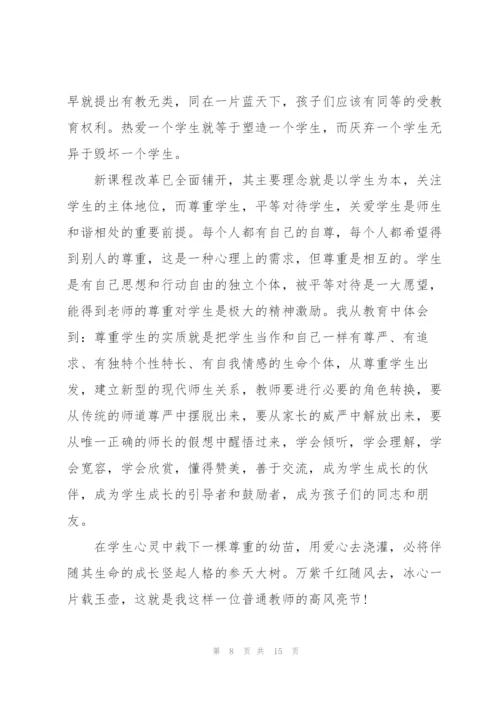 早就提出有教无类，同在一片蓝天下，孩子们应该有同等的受教育权利。热爱一个学生就等于塑造一个学生，而厌弃一个学生无异于毁坏一个学生。

新课程改革已全面铺开，其主要理念就是以学生为本，关注学生的主体地位，而尊重学生，平等对待学生，关爱学生是师生和谐相处的重要前提。每个人都有自己的自尊，每个人都希望得到别人的尊重，这是一种心理上的需求，但尊重是相互的。学生是有自己思想和行动自由的独立个体，被平等对待是一大愿望，能得到老师的尊重对学生是极大的精神激励。我从教育中体会到：尊重学生的实质就是把学生当作和自己一样有尊严、有追求、有独特个性特长、有自我情感的生命个体，从尊重学生出发，建立新型的现代师生关系，教师要进行必要的角色转换，要从传统的师道尊严中摆脱出来，要从家长的威严中解放出来，要从唯一正确的师长的假想中醒悟过来，学会倾听，学会理解，学会宽容，学会欣赏，懂得赞美，善于交流，成为学生成长的伙伴，成为学生成长的引导者和鼓励者，成为孩子们的同志和朋友。

在学生心灵中栽下一棵尊重的幼苗，用爱心去浇灌，必将伴随其生命的成长竖起人格的参天大树。万紫千红随风去，冰心一片载玉壶，这就是我这样一位普通教师的高风亮节！

第 8 页 共 15 页